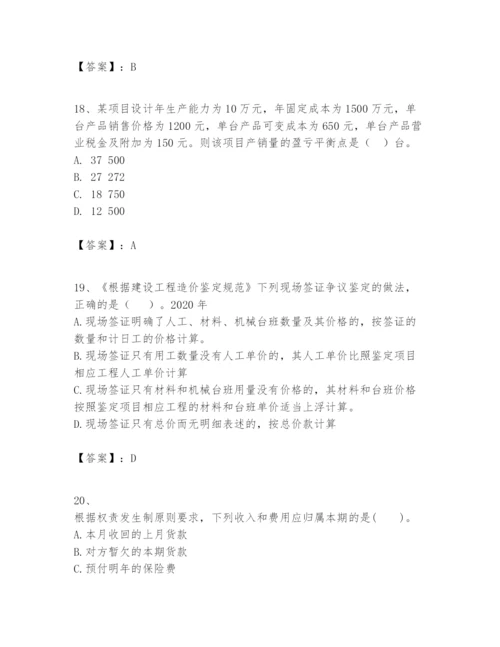 【答案】：B

18、某项目设计年生产能力为10万元，年固定成本为1500万元，单台产品销售价格为1200元，单台产品可变成本为650元，单台产品营业税金及附加为150元。则该项目产销量的盈亏平衡点是（  ）台。
A. 37 500
B. 27 272
C. 18 750
D. 12 500

【答案】：A

19、《根据建设工程造价鉴定规范》下列现场签证争议鉴定的做法，正确的是（    ）。2020年
A.现场签证明确了人工、材料、机械台班数量及其价格的，按签证的数量和计日工的价格计算。
B.现场签证只有用工数量没有人工单价的，其人工单价比照鉴定项目相应工程人工单价计算
C.现场签证只有材料和机械台班用量没有价格的，其材料和台班价格按照鉴定项目相应工程的材料和台班单价适当上浮计算。
D.现场签证只有总价而无明细表述的，按总价款计算

【答案】：D

20、
根据权责发生制原则要求，下列收入和费用应归属本期的是(    )。
A.本月收回的上月货款
B.对方暂欠的本期货款
C.预付明年的保险费